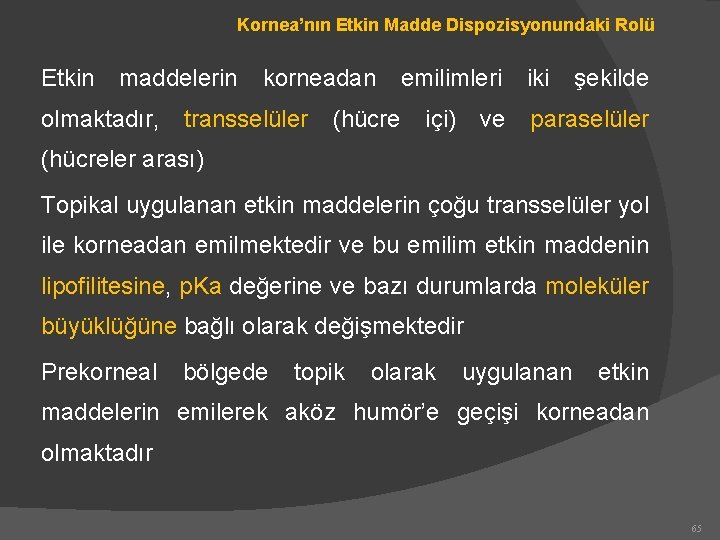 Kornea’nın Etkin Madde Dispozisyonundaki Rolü

Etkin maddelerin korneadan emilimleri iki şekilde olmaktadır, transselüler (hücre içi) ve paraselüler (hücreler arası)

Topikal uygulanan etkin maddelerin çoğu transselüler yol ile korneadan emilmektedir ve bu emilim etkin maddenin lipofilitesine, pKa değerine ve bazı durumlarda moleküler büyüklüğüne bağlı olarak değişmektedir

Prekorneal bölgede topik olarak uygulanan etkin maddelerin emilerek aköz humör’e geçişi korneadan olmaktadır

65